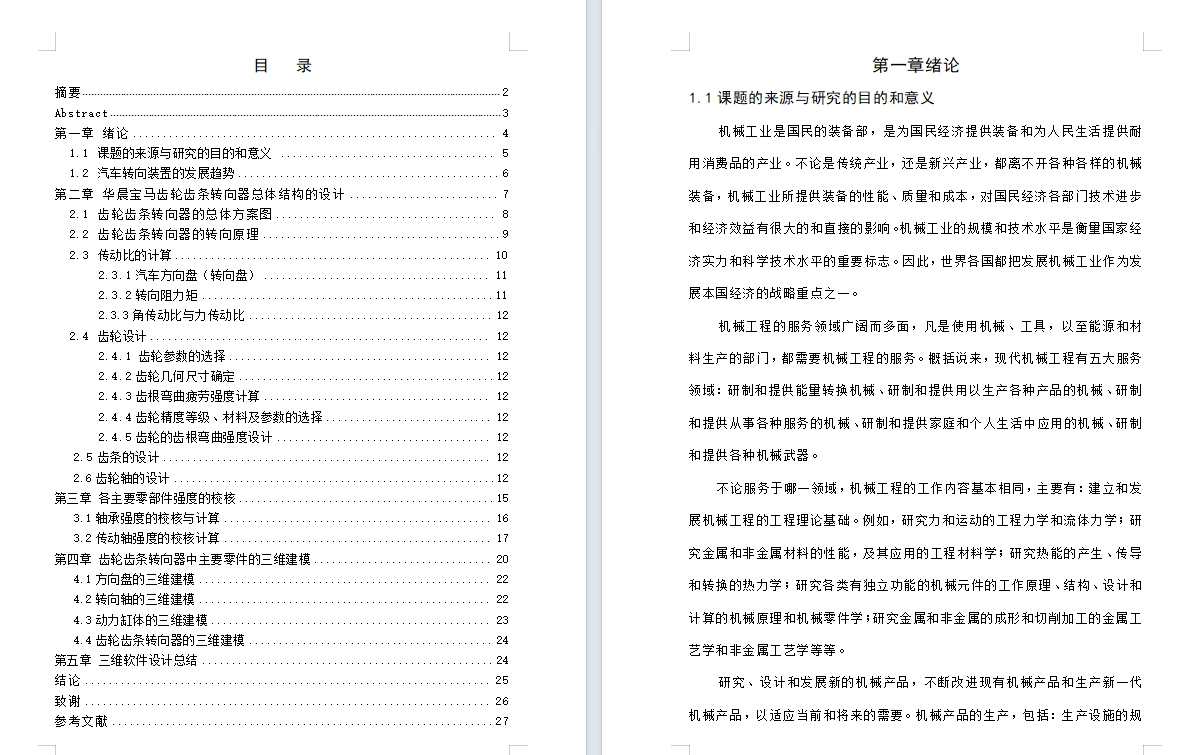 目　录

摘要 2
Abstract 3
第一章　绪论 4
1.1　课题的来源与研究的目的和意义 5
1.2　汽车转向装置的发展趋势 6
第二章　华晨宝马齿轮齿条转向器总体结构的设计 7
2.1　齿轮齿条转向器的总体方案图 8
2.2　齿轮齿条转向器的转向原理 9
2.3　传动比的计算 10
2.3.1 汽车方向盘（转向盘） 11
2.3.2 转向阻力矩 11
2.3.3 角传动比与力传动比 12
2.4　齿轮设计 12
2.4.1 齿轮参数的选择 12
2.4.2 齿轮几何尺寸确定 12
2.4.3 齿根弯曲疲劳强度计算 12
2.4.4 齿轮精度等级、材料及参数的选择 12
2.4.5 齿轮的齿根弯曲强度设计 12
2.5 齿条的设计 12
2.6 齿轮轴的设计 12
第三章　各主要零部件强度的校核 15
3.1 轴承强度的校核与计算 16
3.2 传动轴强度的校核计算 17
第四章　齿轮齿条转向器中主要零件的三维建模 20
4.1 方向盘的三维建模 22
4.2 转向轴的三维建模 22
4.3 动力缸体的三维建模 23
4.4 齿轮齿条转向器的三维建模 24
第五章　三维软件设计总结 24
结论 25
致谢 26
参考文献 27

第一章绪论

1.1 课题的来源与研究的目的和意义

机械工业是国民的装备部，是为国民经济提供装备和为人民生活提供耐用消费品的产业。不论是传统产业，还是新兴产业，都离不开各种各样的机械装备，机械工业所提供装备的性能、质量和成本，对国民经济各部门技术进步和经济效益有很大的和直接的影响。机械工业的规模和技术水平是衡量国家经济实力和科学技术水平的重要标志。因此，世界各国都把发展机械工业作为发展本国经济的战略重点之一。

机械工程的服务领域广阔而多面，凡是使用机械、工具，以至能源和材料生产的部门，都需要机械工程的服务。概括说来，现代机械工程有五大服务领域：研制和提供能量转换机械、研制和提供用以生产各种产品的机械、研制和提供从事各种服务的机械、研制和提供家庭和个人生活中应用的机械、研制和提供各种机械武器。

不论服务于哪一领域，机械工程的工作内容基本相同，主要有：建立和发展机械工程的工程理论基础。例如，研究力和运动的工程力学和流体力学；研究金属和非金属材料的性能，及其应用的工程材料学；研究热能的产生、传导和转换的热力学；研究各类有独立功能的机械元件的工作原理、结构、设计和计算的机械原理和机械零件学；研究金属和非金属的成形和切削加工的金属工艺学和非金属工艺学等等。

研究、设计和发展新的机械产品，不断改进现有机械产品和生产新一代机械产品，以适应当前和将来的需要。机械产品的生产，包括：生产设施的规